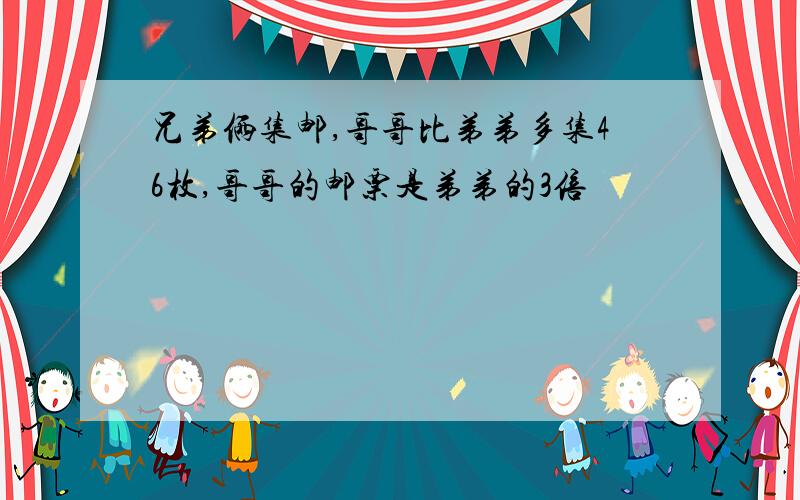 兄弟俩集邮,哥哥比弟弟多集46枚,哥哥的邮票是弟弟的3倍